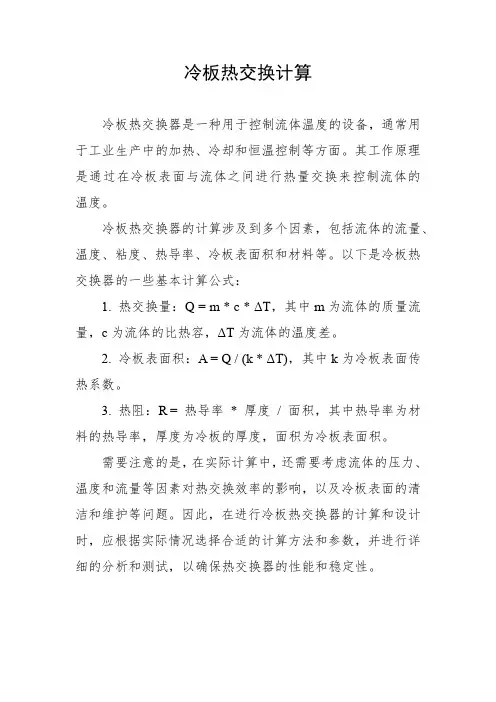 冷板热交换计算

冷板热交换器是一种用于控制流体温度的设备，通常用于工业生产中的加热、冷却和恒温控制等方面。其工作原理是通过在冷板表面与流体之间进行热量交换来控制流体的温度。

冷板热交换器的计算涉及到多个因素，包括流体的流量、温度、粘度、热导率、冷板表面积和材料等。以下是冷板热交换器的一些基本计算公式：

1. 热交换量：$Q = m * c * \Delta T$，其中 m 为流体的质量流量，c 为流体的比热容，$\Delta T$ 为流体的温度差。

2. 冷板表面积：$A = Q / (k * \Delta T)$，其中 k 为冷板表面传热系数。

3. 热阻：R = 热导率 * 厚度 / 面积，其中热导率为材料的热导率，厚度为冷板的厚度，面积为冷板表面积。

需要注意的是，在实际计算中，还需要考虑流体的压力、温度和流量等因素对热交换效率的影响，以及冷板表面的清洁和维护等问题。因此，在进行冷板热交换器的计算和设计时，应根据实际情况选择合适的计算方法和参数，并进行详细的分析和测试，以确保热交换器的性能和稳定性。